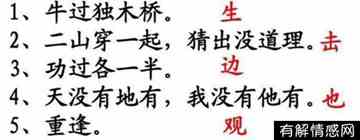 1、牛过独木桥。 生

2、二山穿一起，猜出没道理。击

3、功过各一半。 边

4、天没有地有，我没有他有。也

5、重逢。 观

有解情感网